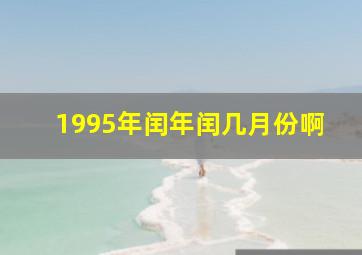 1995年闰年闰几月份啊